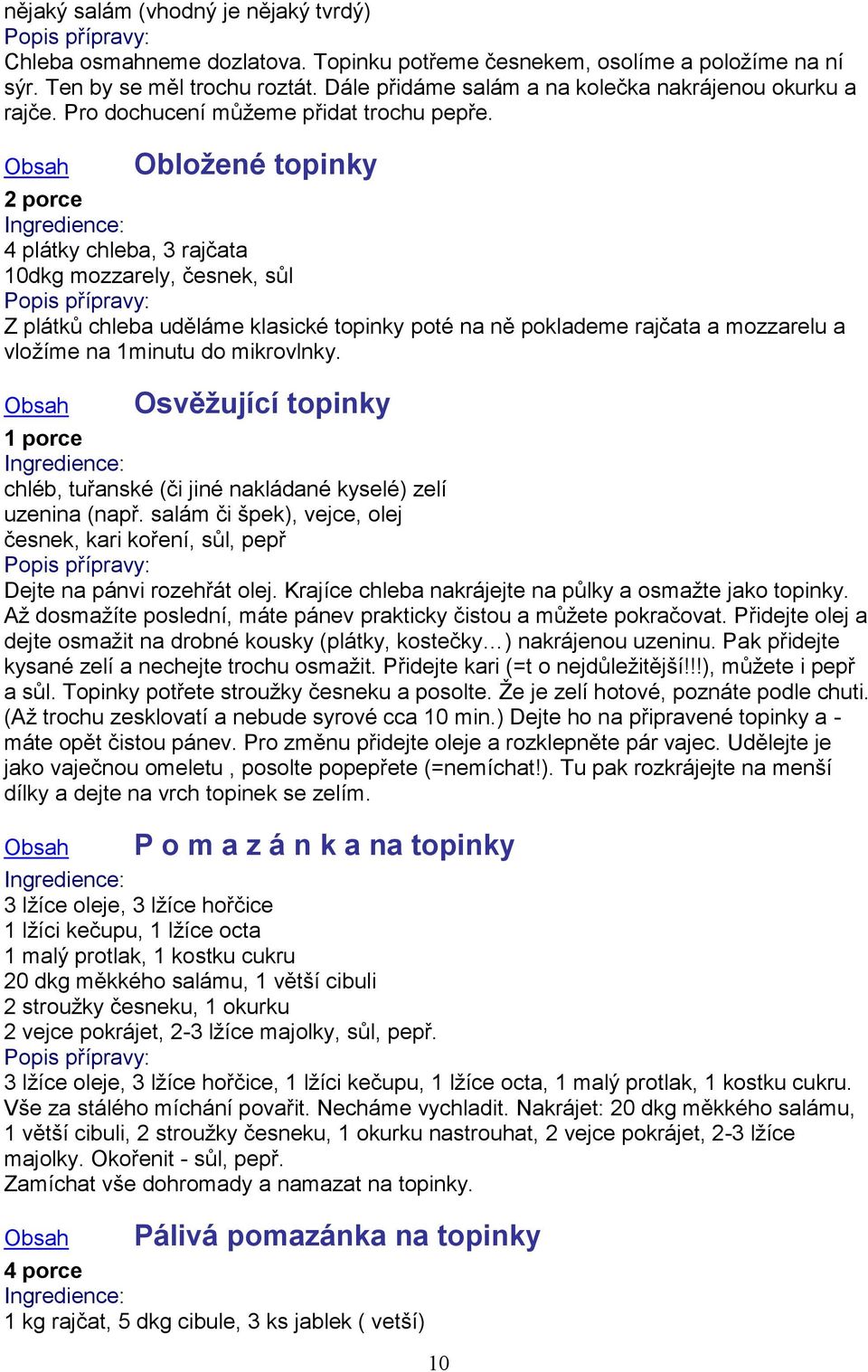 nějaký salám (vhodný je nějaký tvrdý)
Popis přípravy:
Chleba osmahneme dozlatova. Topinku potřeme česnekem, osolíme a položíme na ní sýr. Ten by se měl trochu roztát. Dále přidáme salám a na kolečka nakrájenou okurku a rajče. Pro dochucení můžeme přidat trochu pepře.

Obsah Obložené topinky
2 porce
Ingredience:
4 plátky chleba, 3 rajčata
10dkg mozzarely, česnek, sůl
Popis přípravy:
Z plátků chleba uděláme klasické topinky poté na ně poklademe rajčata a mozzarelu a vložíme na 1minutu do mikrovlnky.

Obsah Osvěžující topinky
1 porce
Ingredience:
chléb, tuřanské (či jiné nakládané kyselé) zelí
uzenina (např. salám či špek), vejce, olej
česnek, kari koření, sůl, pepř
Popis přípravy:
Dejte na pánvi rozehřát olej. Krajíce chleba nakrájejte na půlky a osmažte jako topinky. Až dosmažíte poslední, máte pánev prakticky čistou a můžete pokračovat. Přidejte olej a dejte osmažit na drobné kousky (plátky, kostečky…) nakrájenou uzeninu. Pak přidejte kysané zelí a nechejte trochu osmažit. Přidejte kari (=t o nejdůležitější!!!), můžete i pepř a sůl. Topinky potřete stroužky česneku a posolte. Že je zelí hotové, poznáte podle chuti. (Až trochu zesklovatí a nebude syrové cca 10 min.) Dejte ho na připravené topinky a - máte opět čistou pánev. Pro změnu přidejte oleje a rozklepněte pár vajec. Udělejte je jako vaječnou omeletu , posolte popepřete (=nemíchat!). Tu pak rozkrájejte na menší dílky a dejte na vrch topinek se zelím.

Obsah P o m a z á n k a na topinky
Ingredience:
3 lžíce oleje, 3 lžíce hořčice
1 lžíci kečupu, 1 lžíce octa
1 malý protlak, 1 kostku cukru
20 dkg měkkého salámu, 1 větší cibuli
2 stroužky česneku, 1 okurku
2 vejce pokrájet, 2-3 lžíce majolky, sůl, pepř.
Popis přípravy:
3 lžíce oleje, 3 lžíce hořčice, 1 lžíci kečupu, 1 lžíce octa, 1 malý protlak, 1 kostku cukru. Vše za stálého míchání povařit. Necháme vychladit. Nakrájet: 20 dkg měkkého salámu, 1 větší cibuli, 2 stroužky česneku, 1 okurku nastrouhat, 2 vejce pokrájet, 2-3 lžíce majolky. Okořenit - sůl, pepř.
Zamíchat vše dohromady a namazat na topinky.

Obsah Pálivá pomazánka na topinky
4 porce
Ingredience:
1 kg rajčat, 5 dkg cibule, 3 ks jablek ( vetší)

10